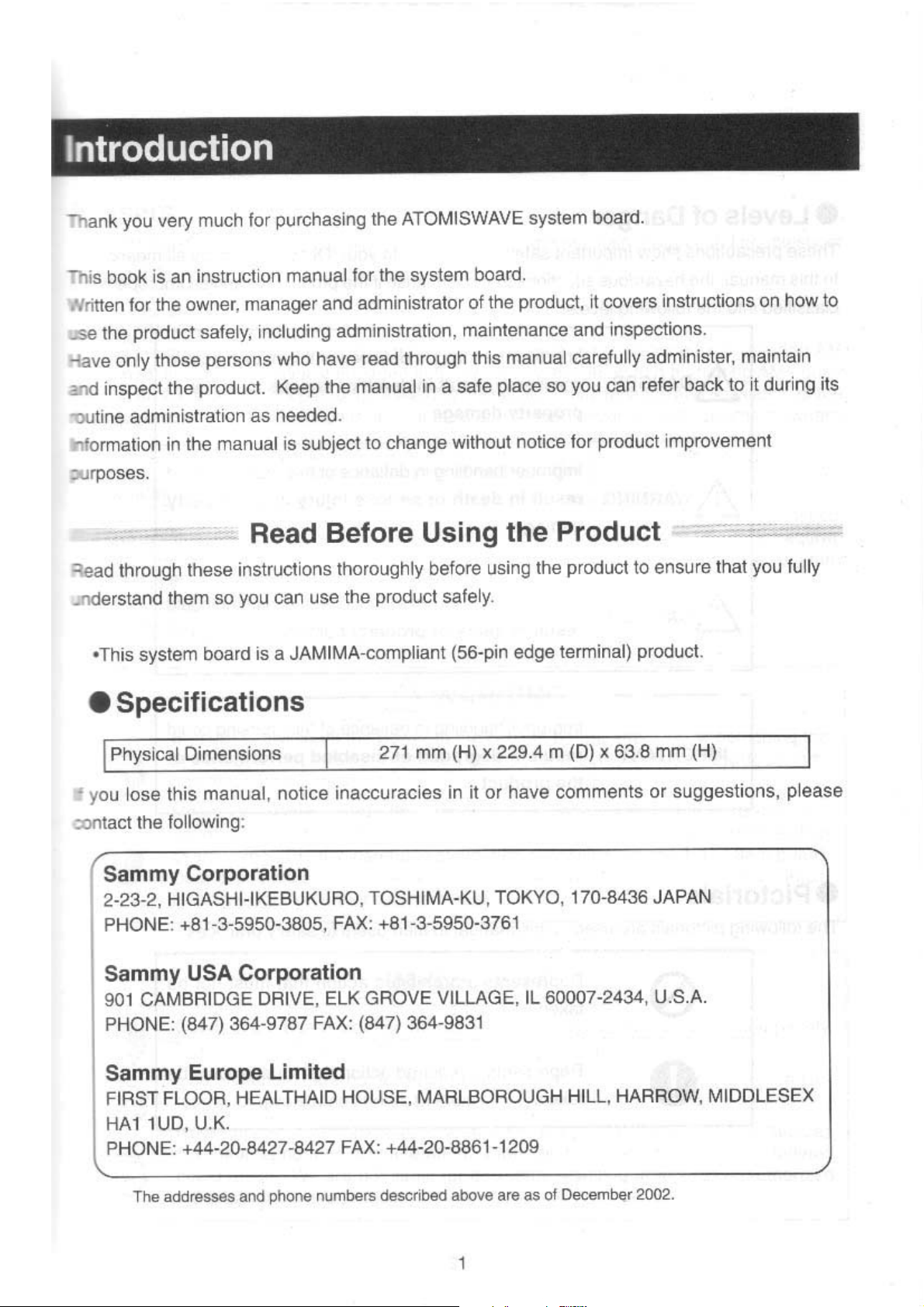 Introduction

Thank you very much for purchasing the ATOMISWAVE system board.

This book is an instruction manual for the system board.
Written for the owner, manager and administrator of the product, it covers instructions on how to use the product safely, including administration, maintenance and inspections.
Have only those persons who have read through this manual carefully administer, maintain and inspect the product. Keep the manual in a safe place so you can refer back to it during its routine administration as needed.
Information in the manual is subject to change without notice for product improvement purposes.

Read Before Using the Product

Read through these instructions thoroughly before using the product to ensure that you fully understand them so you can use the product safely.

•This system board is a JAMIMA-compliant (56-pin edge terminal) product.

● Specifications

| Physical Dimensions | 271 mm (H) x 229.4 m (D) x 63.8 mm (H) |
|---|---|

If you lose this manual, notice inaccuracies in it or have comments or suggestions, please contact the following:

Sammy Corporation
2-23-2, HIGASHI-IKEBUKURO, TOSHIMA-KU, TOKYO, 170-8436 JAPAN
PHONE: +81-3-5950-3805, FAX: +81-3-5950-3761

Sammy USA Corporation
901 CAMBRIDGE DRIVE, ELK GROVE VILLAGE, IL 60007-2434, U.S.A.
PHONE: (847) 364-9787 FAX: (847) 364-9831

Sammy Europe Limited
FIRST FLOOR, HEALTHAID HOUSE, MARLBOROUGH HILL, HARROW, MIDDLESEX HA1 1UD, U.K.
PHONE: +44-20-8427-8427 FAX: +44-20-8861-1209

The addresses and phone numbers described above are as of December 2002.

1